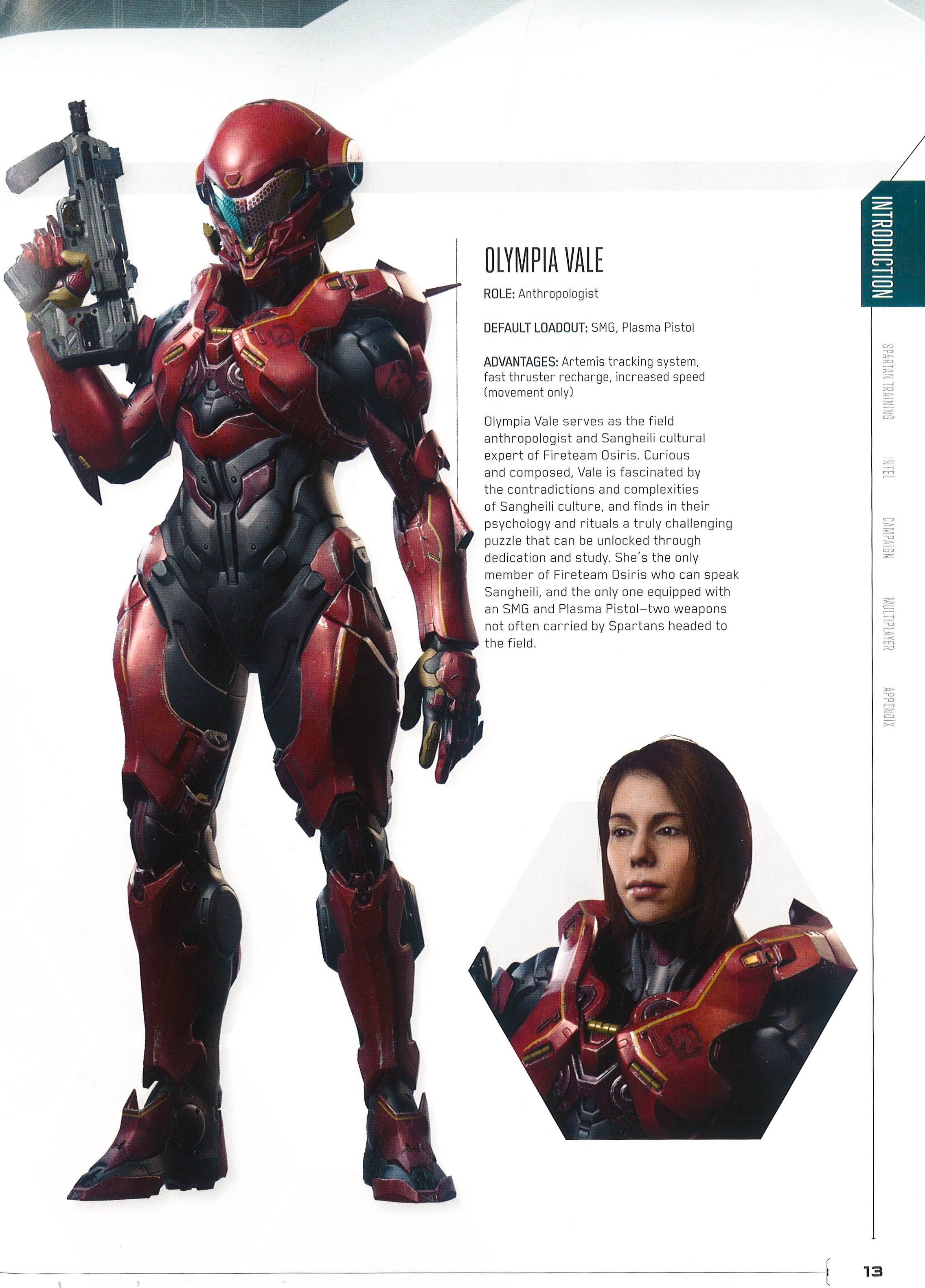 OLYMPIA VALE

ROLE: Anthropologist

DEFAULT LOADOUT: SMG, Plasma Pistol

ADVANTAGES: Artemis tracking system, fast thruster recharge, increased speed (movement only)

Olympia Vale serves as the field anthropologist and Sangheili cultural expert of Fireteam Osiris. Curious and composed, Vale is fascinated by the contradictions and complexities of Sangheili culture, and finds in their psychology and rituals a truly challenging puzzle that can be unlocked through dedication and study. She's the only member of Fireteam Osiris who can speak Sangheili, and the only one equipped with an SMG and Plasma Pistol–two weapons not often carried by Spartans headed to the field.

INTRODUCTION

SPARTAN TRAINING

INTEL

CAMPAIGN

MULTIPLAYER

APPENDIX

13